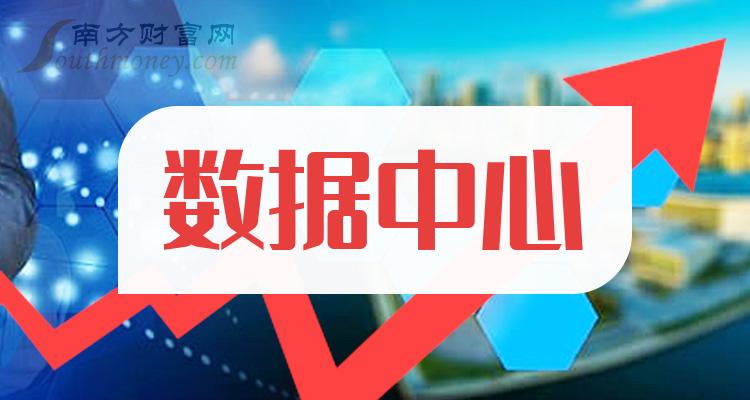 南方财富网
Southmoney.com

数据中心